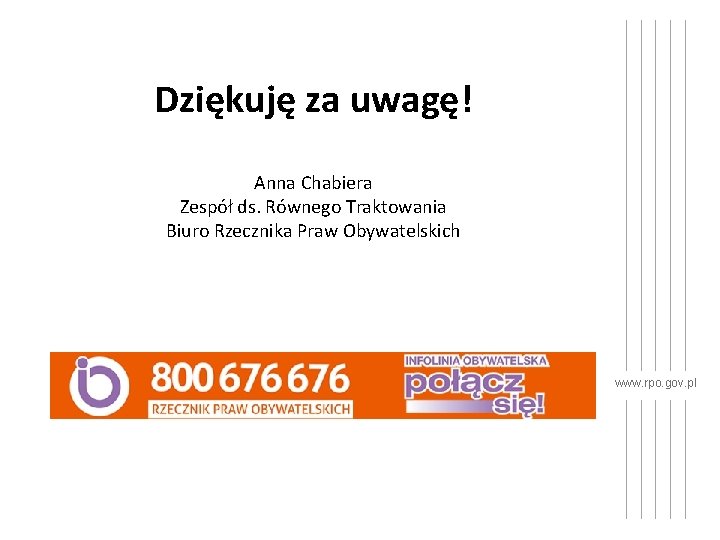 Dziękuję za uwagę!

Anna Chabiera
Zespół ds. Równego Traktowania
Biuro Rzecznika Praw Obywatelskich

800 676 676
RZECZNIK PRAW OBYWATELSKICH

INFOLINIA OBYWATELSKA
połącz się!

www.rpo.gov.pl